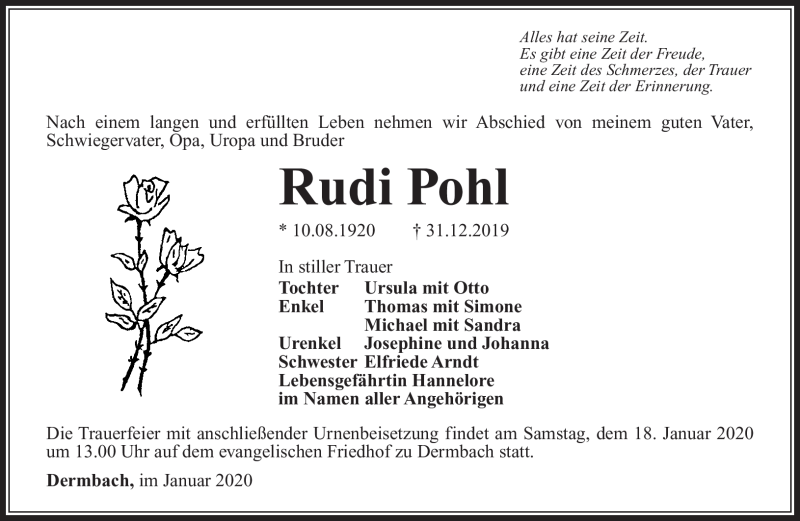 Alles hat seine Zeit.
Es gibt eine Zeit der Freude,
eine Zeit des Schmerzes, der Trauer
und eine Zeit der Erinnerung.

Nach einem langen und erfüllten Leben nehmen wir Abschied von meinem guten Vater, Schwiegervater, Opa, Uropa und Bruder

Rudi Pohl

* 10.08.1920 † 31.12.2019

In stiller Trauer
Tochter Ursula mit Otto
Enkel Thomas mit Simone
Michael mit Sandra
Urenkel Josephine und Johanna
Schwester Elfriede Arndt
Lebensgefährtin Hannelore
im Namen aller Angehörigen

Die Trauerfeier mit anschließender Urnenbeisetzung findet am Samstag, dem 18. Januar 2020 um 13.00 Uhr auf dem evangelischen Friedhof zu Dermbach statt.

Dermbach, im Januar 2020